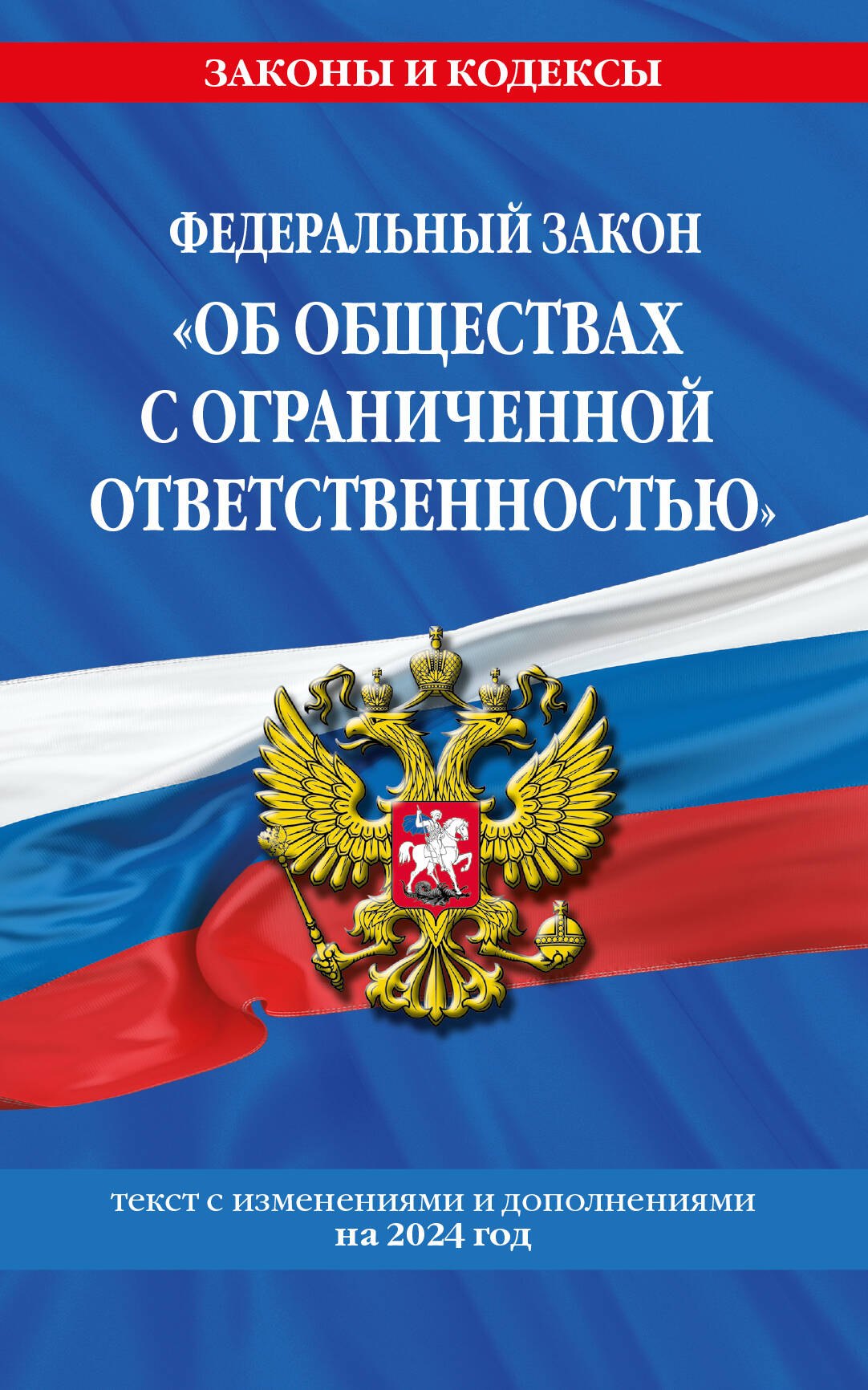 ЗАКОНЫ И КОДЕКСЫ

ФЕДЕРАЛЬНЫЙ ЗАКОН «ОБ ОБЩЕСТВАХ С ОГРАНИЧЕННОЙ ОТВЕТСТВЕННОСТЬЮ»

текст с изменениями и дополнениями на 2024 год